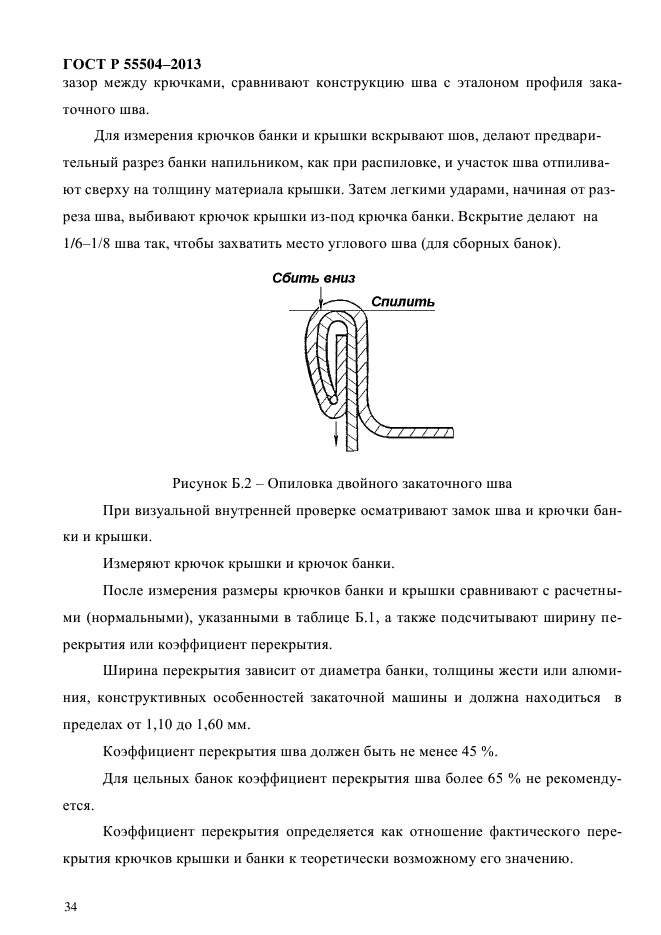 ГОСТ Р 55504–2013
зазор между крючками, сравнивают конструкцию шва с эталоном профиля закаточного шва.

Для измерения крючков банки и крышки вскрывают шов, делают предварительный разрез банки напильником, как при распиловке, и участок шва отпиливают сверху на толщину материала крышки. Затем легкими ударами, начиная от разреза шва, выбивают крючок крышки из-под крючка банки. Вскрытие делают на 1/6–1/8 шва так, чтобы захватить место углового шва (для сборных банок).

Сбить вниз

Спилить

Рисунок Б.2 – Опиловка двойного закаточного шва

При визуальной внутренней проверке осматривают замок шва и крючки банки и крышки.

Измеряют крючок крышки и крючок банки.

После измерения размеры крючков банки и крышки сравнивают с расчетными (нормальными), указанными в таблице Б.1, а также подсчитывают ширину перекрытия или коэффициент перекрытия.

Ширина перекрытия зависит от диаметра банки, толщины жести или алюминия, конструктивных особенностей закаточной машины и должна находиться в пределах от 1,10 до 1,60 мм.

Коэффициент перекрытия шва должен быть не менее 45 %.

Для цельных банок коэффициент перекрытия шва более 65 % не рекомендуется.

Коэффициент перекрытия определяется как отношение фактического перекрытия крючков крышки и банки к теоретически возможному его значению.

34